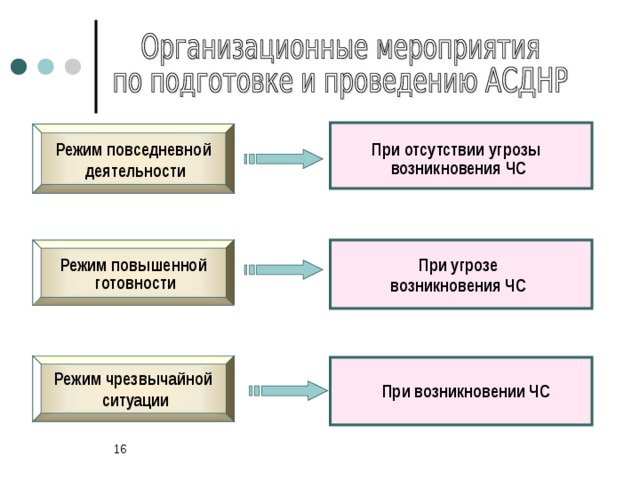 Организационные мероприятия по подготовке и проведению АСДНР

Режим повседневной деятельности

При отсутствии угрозы возникновения ЧС

Режим повышенной готовности

При угрозе возникновения ЧС

Режим чрезвычайной ситуации

При возникновении ЧС

16